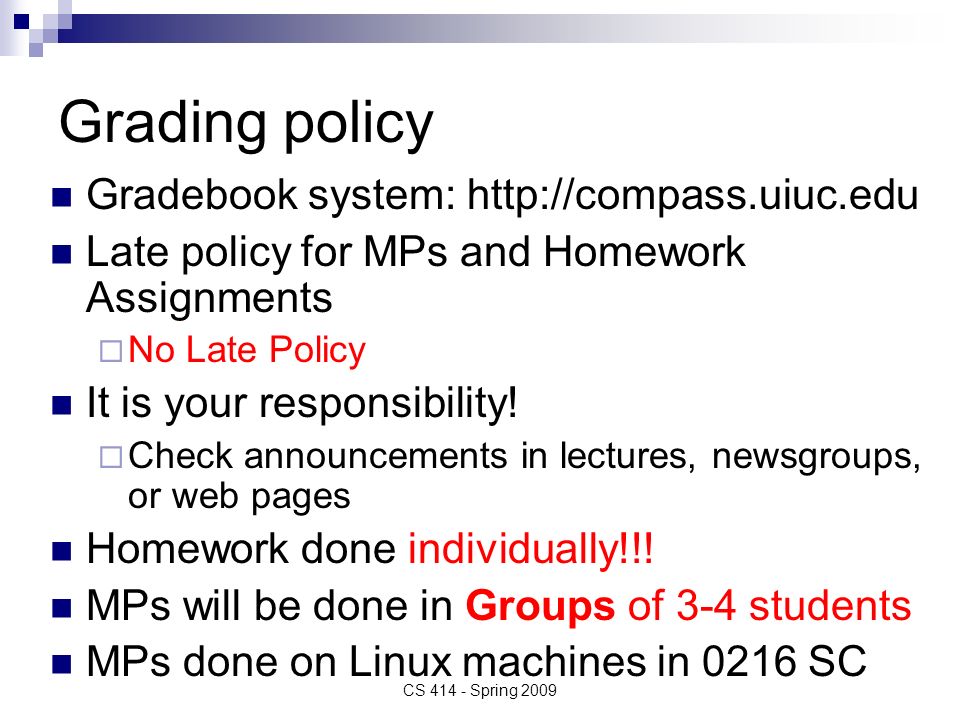 Grading policy

Gradebook system: http://compass.uiuc.edu

Late policy for MPs and Homework Assignments

No Late Policy

It is your responsibility!

Check announcements in lectures, newsgroups, or web pages

Homework done individually!!!

MPs will be done in Groups of 3-4 students

MPs done on Linux machines in 0216 SC

CS 414 - Spring 2009